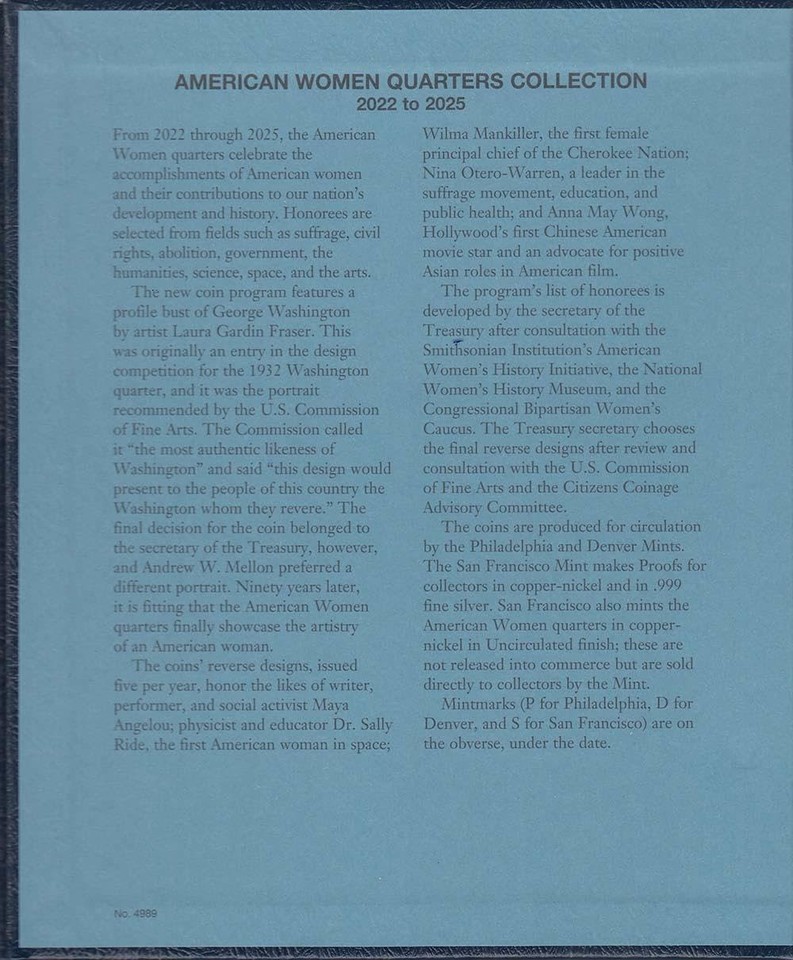 AMERICAN WOMEN QUARTERS COLLECTION
2022 to 2025

From 2022 through 2025, the American Women quarters celebrate the accomplishments of American women and their contributions to our nation's development and history. Honorees are selected from fields such as suffrage, civil rights, abolition, government, the humanities, science, space, and the arts.

The new coin program features a profile bust of George Washington by artist Laura Gardin Fraser. This was originally an entry in the design competition for the 1932 Washington quarter, and it was the portrait recommended by the U.S. Commission of Fine Arts. The Commission called it "the most authentic likeness of Washington" and said "this design would present to the people of this country the Washington whom they revere." The final decision for the coin belonged to the secretary of the Treasury, however, and Andrew W. Mellon preferred a different portrait. Ninety years later, it is fitting that the American Women quarters finally showcase the artistry of an American woman.

The coins' reverse designs, issued five per year, honor the likes of writer, performer, and social activist Maya Angelou; physicist and educator Dr. Sally Ride, the first American woman in space; Wilma Mankiller, the first female principal chief of the Cherokee Nation; Nina Otero-Warren, a leader in the suffrage movement, education, and public health; and Anna May Wong, Hollywood's first Chinese American movie star and an advocate for positive Asian roles in American film.

The program's list of honorees is developed by the secretary of the Treasury after consultation with the Smithsonian Institution's American Women's History Initiative, the National Women's History Museum, and the Congressional Bipartisan Women's Caucus. The Treasury secretary chooses the final reverse designs after review and consultation with the U.S. Commission of Fine Arts and the Citizens Coinage Advisory Committee.

The coins are produced for circulation by the Philadelphia and Denver Mints. The San Francisco Mint makes Proofs for collectors in copper-nickel and in .999 fine silver. San Francisco also mints the American Women quarters in copper-nickel in Uncirculated finish; these are not released into commerce but are sold directly to collectors by the Mint.

Mintmarks (P for Philadelphia, D for Denver, and S for San Francisco) are on the obverse, under the date.

No. 4989